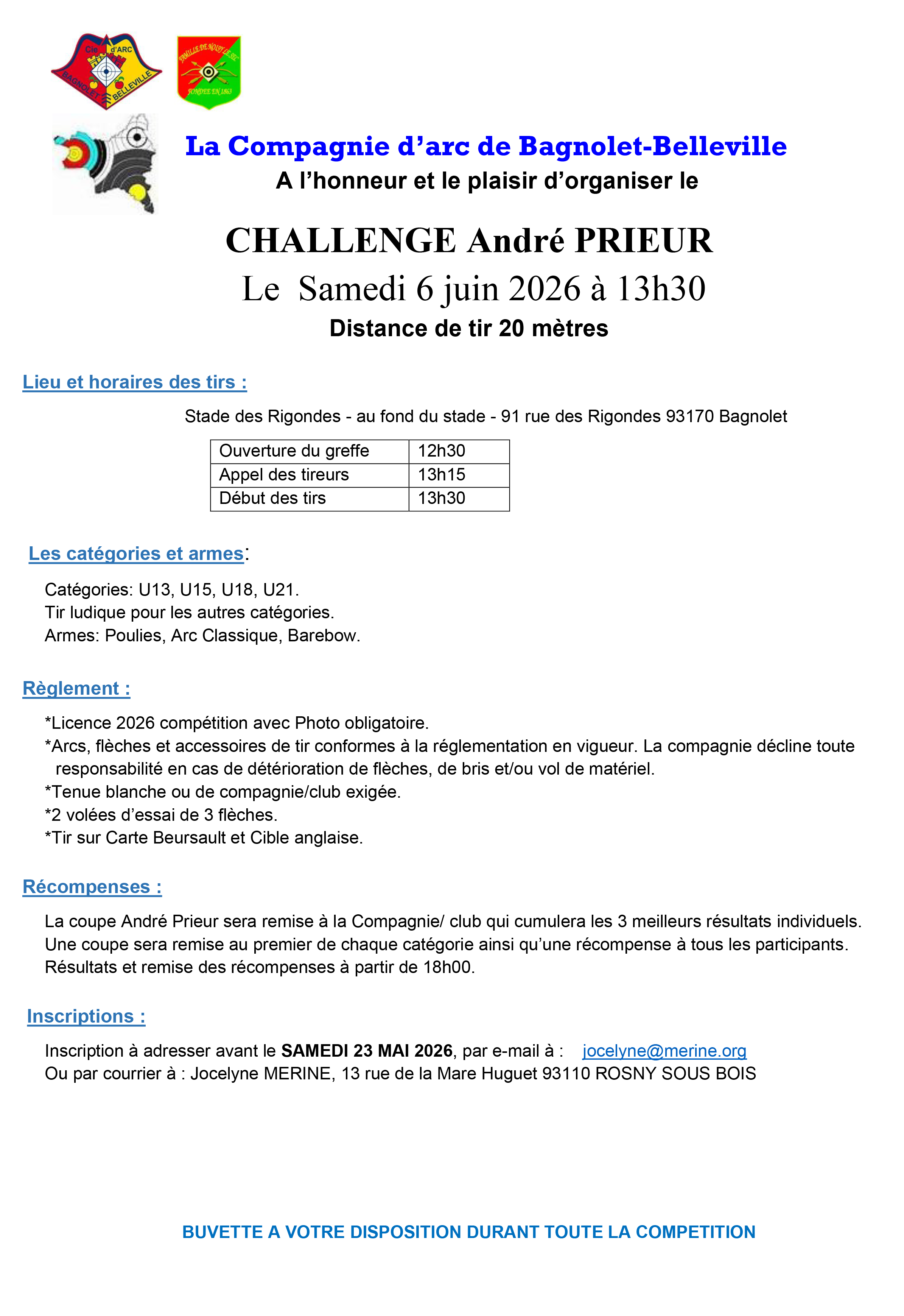 Cie d'ARC
BAGNOLET BELLEVILLE

FAMILLE DE NOISY LE SEC
FONDEE EN 1863

La Compagnie d'arc de Bagnolet-Belleville
A l'honneur et le plaisir d'organiser le

CHALLENGE André PRIEUR
Le Samedi 6 juin 2026 à 13h30
Distance de tir 20 mètres

Lieu et horaires des tirs :

Stade des Rigondes - au fond du stade - 91 rue des Rigondes 93170 Bagnolet

| Ouverture du greffe | 12h30 |
|---|---|
| Appel des tireurs | 13h15 |
| Début des tirs | 13h30 |

Les catégories et armes:

Catégories: U13, U15, U18, U21.
Tir ludique pour les autres catégories.
Armes: Poulies, Arc Classique, Barebow.

Règlement :

*Licence 2026 compétition avec Photo obligatoire.
*Arcs, flèches et accessoires de tir conformes à la réglementation en vigueur. La compagnie décline toute responsabilité en cas de détérioration de flèches, de bris et/ou vol de matériel.
*Tenue blanche ou de compagnie/club exigée.
*2 volées d'essai de 3 flèches.
*Tir sur Carte Beursault et Cible anglaise.

Récompenses :

La coupe André Prieur sera remise à la Compagnie/ club qui cumulera les 3 meilleurs résultats individuels.
Une coupe sera remise au premier de chaque catégorie ainsi qu'une récompense à tous les participants.
Résultats et remise des récompenses à partir de 18h00.

Inscriptions :

Inscription à adresser avant le SAMEDI 23 MAI 2026, par e-mail à : jocelyne@merine.org
Ou par courrier à : Jocelyne MERINE, 13 rue de la Mare Huguet 93110 ROSNY SOUS BOIS

BUVETTE A VOTRE DISPOSITION DURANT TOUTE LA COMPETITION